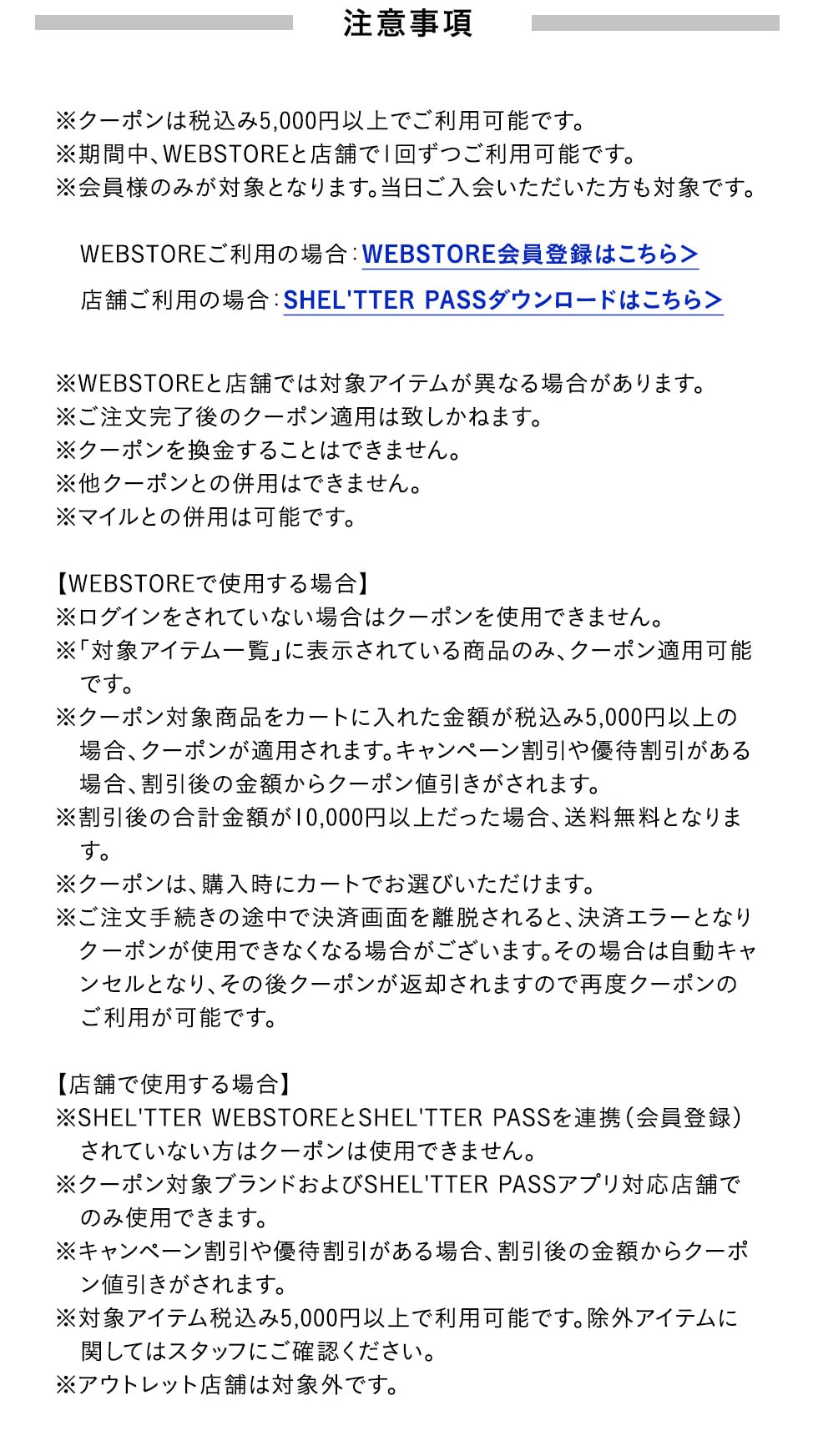 注意事項

※クーポンは税込み5,000円以上でご利用可能です。
※期間中、WEBSTOREと店舗で1回ずつご利用可能です。
※会員様のみが対象となります。当日ご入会いただいた方も対象です。

WEBSTOREご利用の場合：WEBSTORE会員登録はこちら>
店舗ご利用の場合：SHEL'TTER PASSダウンロードはこちら>

※WEBSTOREと店舗では対象アイテムが異なる場合があります。
※ご注文完了後のクーポン適用は致しかねます。
※クーポンを換金することはできません。
※他クーポンとの併用はできません。
※マイルとの併用は可能です。

【WEBSTOREで使用する場合】
※ログインをされていない場合はクーポンを使用できません。
※「対象アイテム一覧」に表示されている商品のみ、クーポン適用可能です。
※クーポン対象商品をカートに入れた金額が税込み5,000円以上の場合、クーポンが適用されます。キャンペーン割引や優待割引がある場合、割引後の金額からクーポン値引きがされます。
※割引後の合計金額が10,000円以上だった場合、送料無料となります。
※クーポンは、購入時にカートでお選びいただけます。
※ご注文手続きの途中で決済画面を離脱されると、決済エラーとなりクーポンが使用できなくなる場合がございます。その場合は自動キャンセルとなり、その後クーポンが返却されますので再度クーポンのご利用が可能です。

【店舗で使用する場合】
※SHEL'TTER WEBSTOREとSHEL'TTER PASSを連携（会員登録）されていない方はクーポンは使用できません。
※クーポン対象ブランドおよびSHEL'TTER PASSアプリ対応店舗でのみ使用できます。
※キャンペーン割引や優待割引がある場合、割引後の金額からクーポン値引きがされます。
※対象アイテム税込み5,000円以上で利用可能です。除外アイテムに関してはスタッフにご確認ください。
※アウトレット店舗は対象外です。